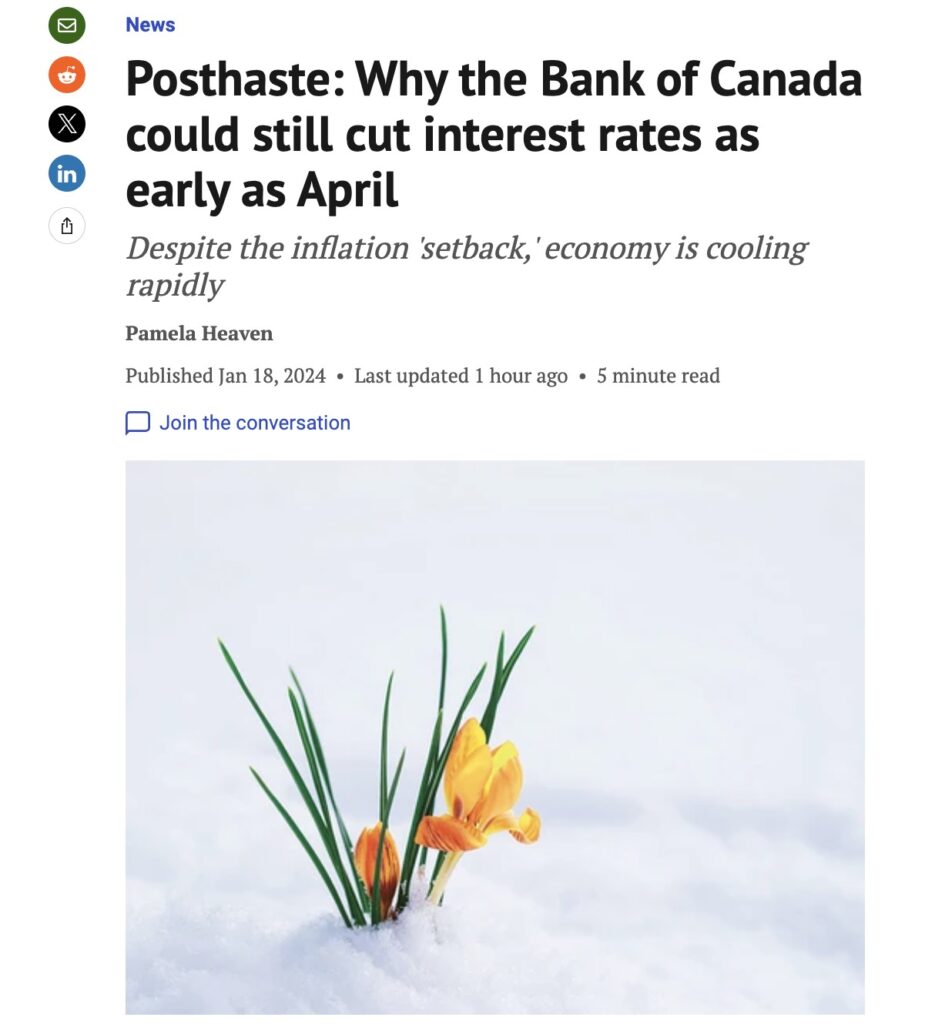 News

Posthaste: Why the Bank of Canada could still cut interest rates as early as April

Despite the inflation 'setback,' economy is cooling rapidly

Pamela Heaven

Published Jan 18, 2024 • Last updated 1 hour ago • 5 minute read

Join the conversation